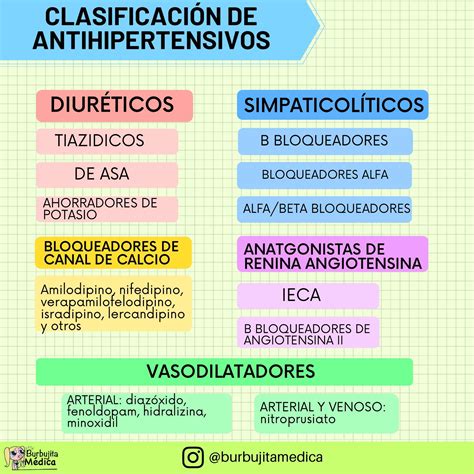 CLASIFICACIÓN DE ANTIHIPERTENSIVOS

DIURÉTICOS

TIAZIDICOS

DE ASA

AHORRADORES DE POTASIO

BLOQUEADORES DE CANAL DE CALCIO

Amilodipino, nifedipino, verapamilofelodipino, isradipino, lercandipino y otros

SIMPATICOLÍTICOS

B BLOQUEADORES

BLOQUEADORES ALFA

ALFA/BETA BLOQUEADORES

ANATGONISTAS DE RENINA ANGIOTENSINA

IECA

B BLOQUEADORES DE ANGIOTENSINA II

VASODILATADORES

ARTERIAL: diazóxido, fenoldopam, hidralizina, minoxidil

ARTERIAL Y VENOSO: nitroprusiato

Burbujita Médica

@burbujitamedica